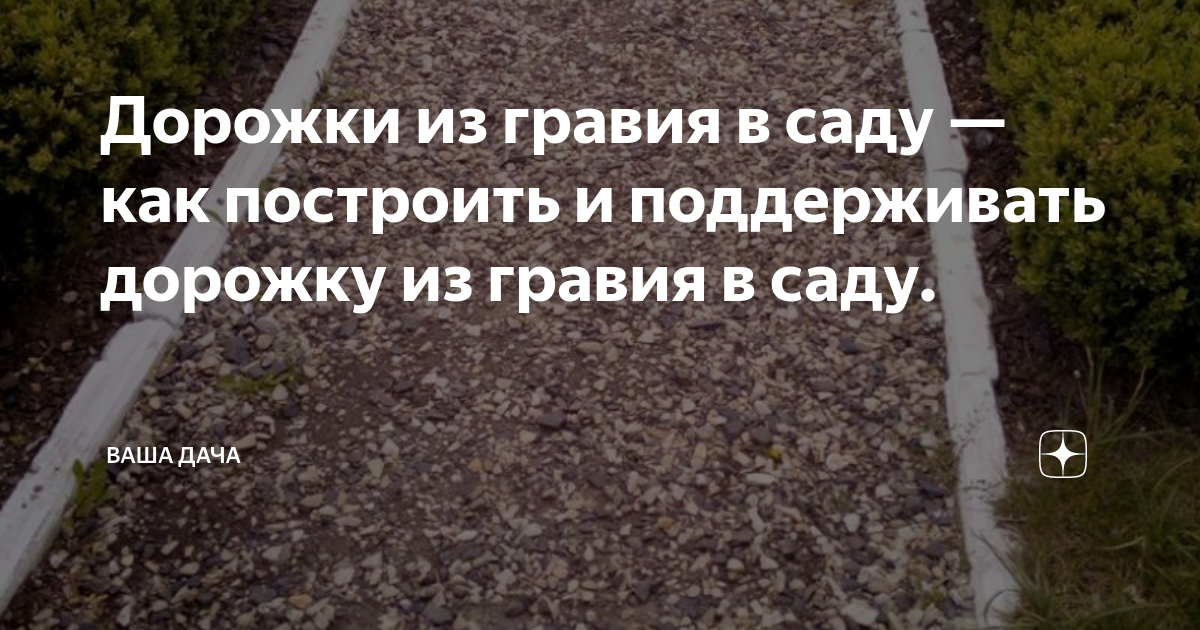 Дорожки из гравия в саду — как построить и поддерживать дорожку из гравия в саду.

ВАША ДАЧА